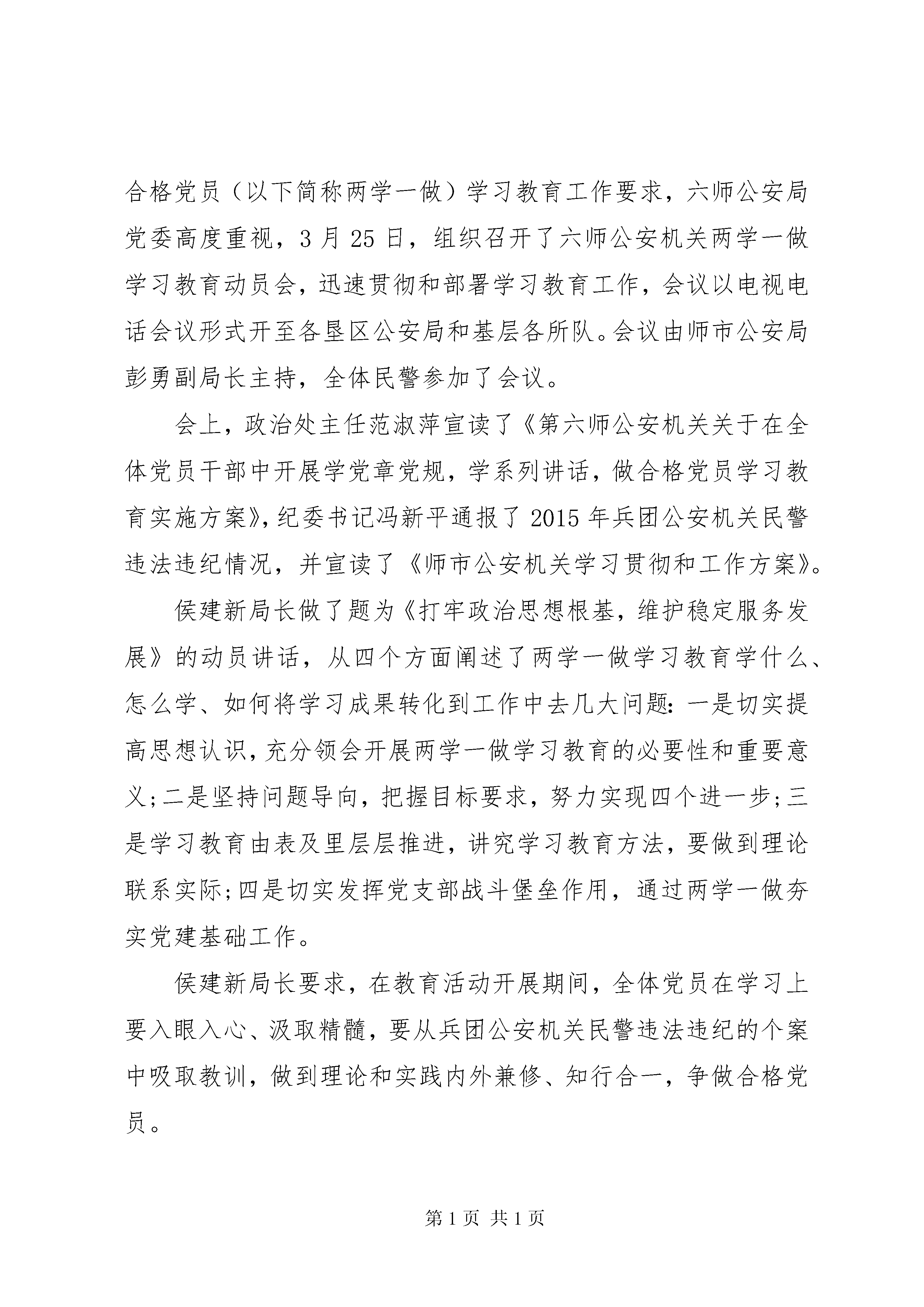 合格党员（以下简称两学一做）学习教育工作要求，六师公安局党委高度重视，3月25日，组织召开了六师公安机关两学一做学习教育动员会，迅速贯彻和部署学习教育工作，会议以电视电话会议形式开至各垦区公安局和基层各所队。会议由师市公安局彭勇副局长主持，全体民警参加了会议。

会上，政治处主任范淑萍宣读了《第六师公安机关关于在全体党员干部中开展学党章党规，学系列讲话，做合格党员学习教育实施方案》，纪委书记冯新平通报了2015年兵团公安机关民警违法违纪情况，并宣读了《师市公安机关学习贯彻和工作方案》。

侯建新局长做了题为《打牢政治思想根基，维护稳定服务发展》的动员讲话，从四个方面阐述了两学一做学习教育学什么、怎么学、如何将学习成果转化到工作中去几大问题：一是切实提高思想认识，充分领会开展两学一做学习教育的必要性和重要意义；二是坚持问题导向，把握目标要求，努力实现四个进一步；三是学习教育由表及里层层推进，讲究学习教育方法，要做到理论联系实际；四是切实发挥党支部战斗堡垒作用，通过两学一做夯实党建基础工作。

侯建新局长要求，在教育活动开展期间，全体党员在学习上要入眼入心、汲取精髓，要从兵团公安机关民警违法违纪的个案中吸取教训，做到理论和实践内外兼修、知行合一，争做合格党员。

第1页 共1页